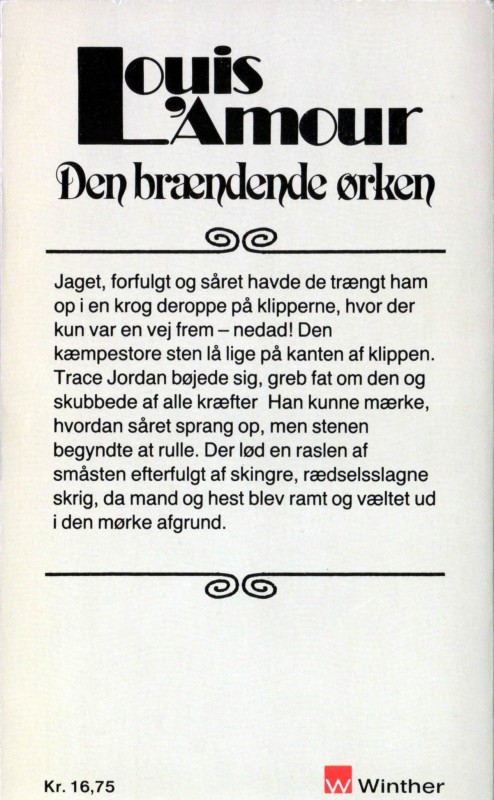 Louis L'Amour
Den brændende ørken

Jaget, forfulgt og såret havde de trængt ham op i en krog deroppe på klipperne, hvor der kun var en vej frem – nedad! Den kæmpestore sten lå lige på kanten af klippen. Trace Jordan bøjede sig, greb fat om den og skubbede af alle kræfter Han kunne mærke, hvordan såret sprang op, men stenen begyndte at rulle. Der lød en raslen af småsten efterfulgt af skingre, rædselsslagne skrig, da mand og hest blev ramt og væltet ud i den mørke afgrund.

Kr. 16,75

W Winther